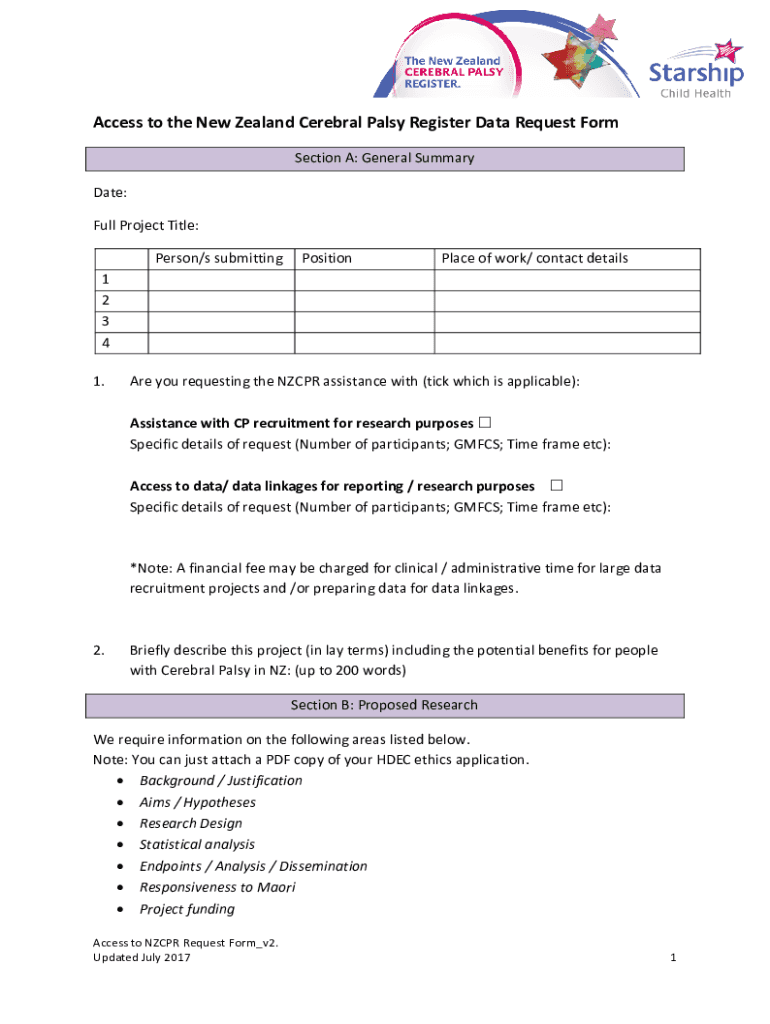 The New Zealand CEREBRAL PALSY REGISTER.

Starship Child Health

Access to the New Zealand Cerebral Palsy Register Data Request Form

Section A: General Summary

Date:

Full Project Title:

| | Person/s submitting | Position | Place of work/ contact details |
|---|---|---|---|
| 1 | | | |
| 2 | | | |
| 3 | | | |
| 4 | | | |

1. Are you requesting the NZCPR assistance with (tick which is applicable):

Assistance with CP recruitment for research purposes ☐
Specific details of request (Number of participants; GMFCS; Time frame etc):

Access to data/ data linkages for reporting / research purposes ☐
Specific details of request (Number of participants; GMFCS; Time frame etc):

*Note: A financial fee may be charged for clinical / administrative time for large data recruitment projects and /or preparing data for data linkages.

2. Briefly describe this project (in lay terms) including the potential benefits for people with Cerebral Palsy in NZ: (up to 200 words)

Section B: Proposed Research

We require information on the following areas listed below.
Note: You can just attach a PDF copy of your HDEC ethics application.
• Background / Justification
• Aims / Hypotheses
• Research Design
• Statistical analysis
• Endpoints / Analysis / Dissemination
• Responsiveness to Maori
• Project funding

Access to NZCPR Request Form_v2.
Updated July 2017

1